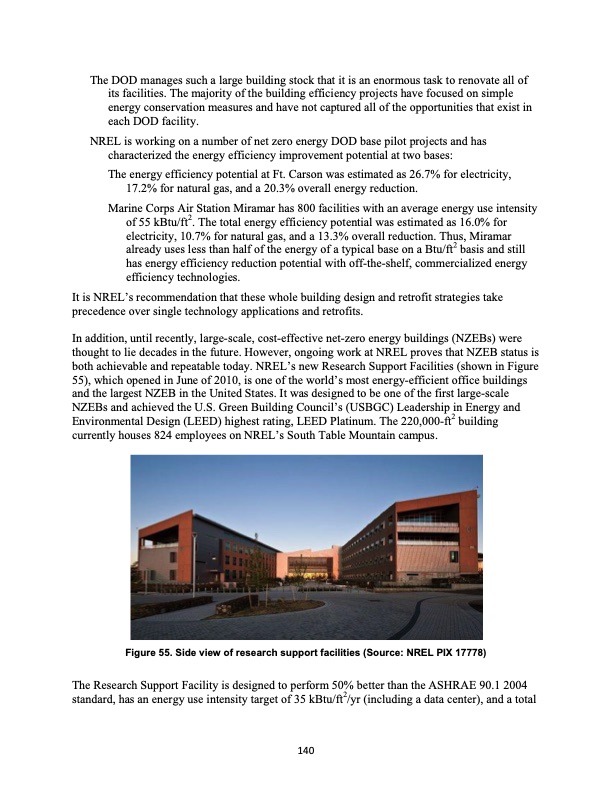 The DOD manages such a large building stock that it is an enormous task to renovate all of its facilities. The majority of the building efficiency projects have focused on simple energy conservation measures and have not captured all of the opportunities that exist in each DOD facility.

NREL is working on a number of net zero energy DOD base pilot projects and has characterized the energy efficiency improvement potential at two bases:

The energy efficiency potential at Ft. Carson was estimated as 26.7% for electricity, 17.2% for natural gas, and a 20.3% overall energy reduction.

Marine Corps Air Station Miramar has 800 facilities with an average energy use intensity of 55 kBtu/ft$^2$. The total energy efficiency potential was estimated as 16.0% for electricity, 10.7% for natural gas, and a 13.3% overall reduction. Thus, Miramar already uses less than half of the energy of a typical base on a Btu/ft$^2$ basis and still has energy efficiency reduction potential with off-the-shelf, commercialized energy efficiency technologies.

It is NREL's recommendation that these whole building design and retrofit strategies take precedence over single technology applications and retrofits.

In addition, until recently, large-scale, cost-effective net-zero energy buildings (NZEBs) were thought to lie decades in the future. However, ongoing work at NREL proves that NZEB status is both achievable and repeatable today. NREL's new Research Support Facilities (shown in Figure 55), which opened in June of 2010, is one of the world's most energy-efficient office buildings and the largest NZEB in the United States. It was designed to be one of the first large-scale NZEBs and achieved the U.S. Green Building Council's (USBGC) Leadership in Energy and Environmental Design (LEED) highest rating, LEED Platinum. The 220,000-ft$^2$ building currently houses 824 employees on NREL's South Table Mountain campus.

Figure 55. Side view of research support facilities (Source: NREL PIX 17778)

The Research Support Facility is designed to perform 50% better than the ASHRAE 90.1 2004 standard, has an energy use intensity target of 35 kBtu/ft$^2$/yr (including a data center), and a total

140